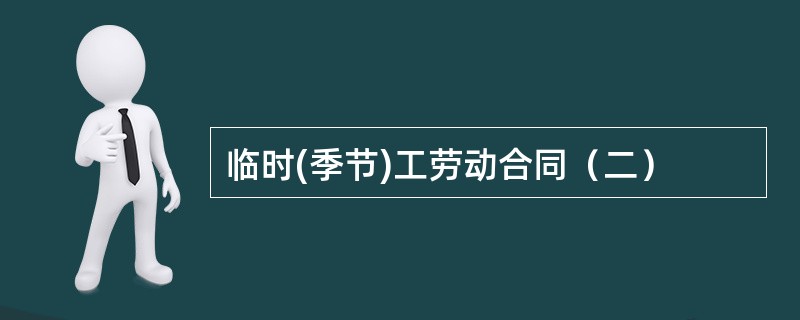 临时(季节)工劳动合同（二）